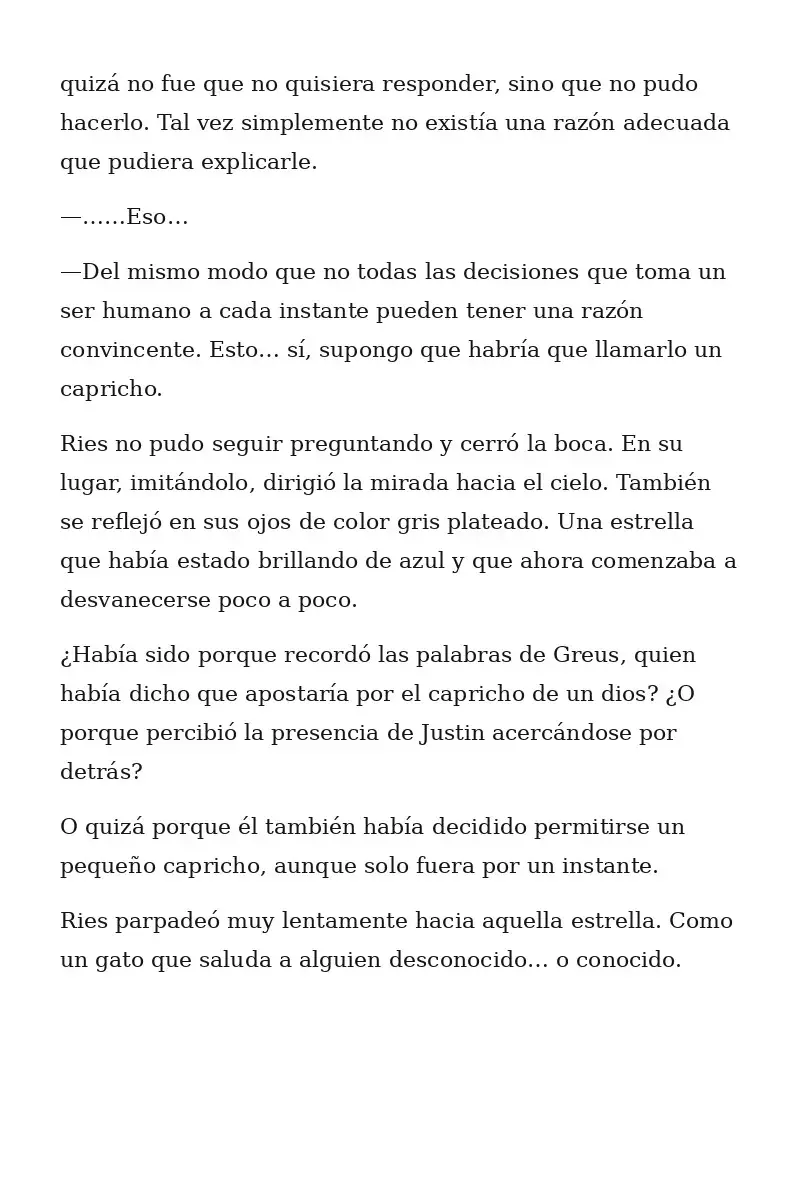 quizá no fue que no quisiera responder, sino que no pudo hacerlo. Tal vez simplemente no existía una razón adecuada que pudiera explicarle.

—……Eso…

—Del mismo modo que no todas las decisiones que toma un ser humano a cada instante pueden tener una razón convincente. Esto… sí, supongo que habría que llamarlo un capricho.

Ries no pudo seguir preguntando y cerró la boca. En su lugar, imitándolo, dirigió la mirada hacia el cielo. También se reflejó en sus ojos de color gris plateado. Una estrella que había estado brillando de azul y que ahora comenzaba a desvanecerse poco a poco.

¿Había sido porque recordó las palabras de Greus, quien había dicho que apostaría por el capricho de un dios? ¿O porque percibió la presencia de Justin acercándose por detrás?

O quizá porque él también había decidido permitirse un pequeño capricho, aunque solo fuera por un instante.

Ries parpadeó muy lentamente hacia aquella estrella. Como un gato que saluda a alguien desconocido… o conocido.